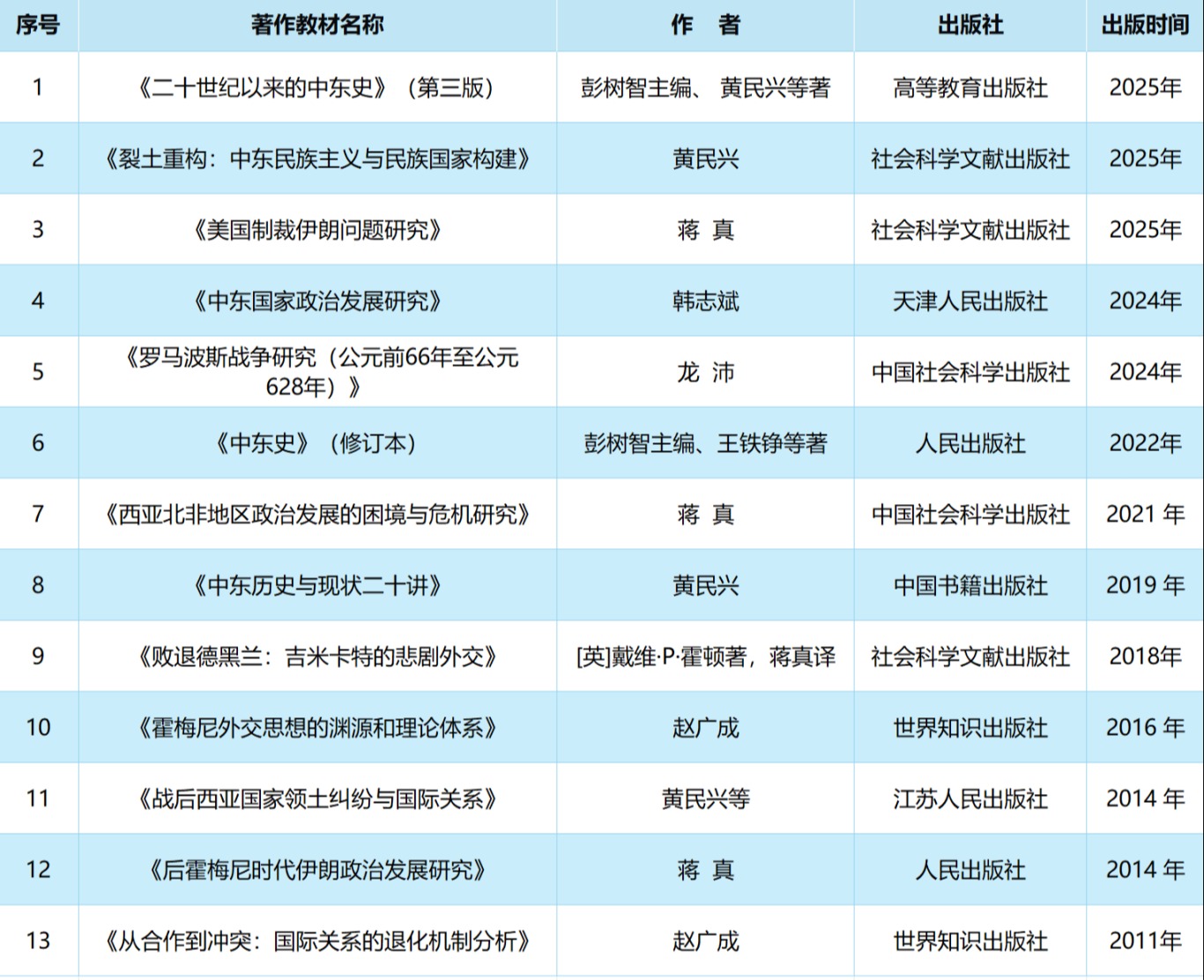 | 序号 | 著作教材名称 | 作　者 | 出版社 | 出版时间 |
|---|---|---|---|---|
| 1 | 《二十世纪以来的中东史》（第三版） | 彭树智主编、 黄民兴等著 | 高等教育出版社 | 2025年 |
| 2 | 《裂土重构：中东民族主义与民族国家构建》 | 黄民兴 | 社会科学文献出版社 | 2025年 |
| 3 | 《美国制裁伊朗问题研究》 | 蒋 真 | 社会科学文献出版社 | 2025年 |
| 4 | 《中东国家政治发展研究》 | 韩志斌 | 天津人民出版社 | 2024年 |
| 5 | 《罗马波斯战争研究（公元前66年至公元628年）》 | 龙 沛 | 中国社会科学出版社 | 2024年 |
| 6 | 《中东史》（修订本） | 彭树智主编、王铁铮等著 | 人民出版社 | 2022年 |
| 7 | 《西亚北非地区政治发展的困境与危机研究》 | 蒋 真 | 中国社会科学出版社 | 2021 年 |
| 8 | 《中东历史与现状二十讲》 | 黄民兴 | 中国书籍出版社 | 2019 年 |
| 9 | 《败退德黑兰：吉米卡特的悲剧外交》 | [英]戴维·P·霍顿著，蒋真译 | 社会科学文献出版社 | 2018年 |
| 10 | 《霍梅尼外交思想的渊源和理论体系》 | 赵广成 | 世界知识出版社 | 2016 年 |
| 11 | 《战后西亚国家领土纠纷与国际关系》 | 黄民兴等 | 江苏人民出版社 | 2014 年 |
| 12 | 《后霍梅尼时代伊朗政治发展研究》 | 蒋 真 | 人民出版社 | 2014 年 |
| 13 | 《从合作到冲突：国际关系的退化机制分析》 | 赵广成 | 世界知识出版社 | 2011年 |